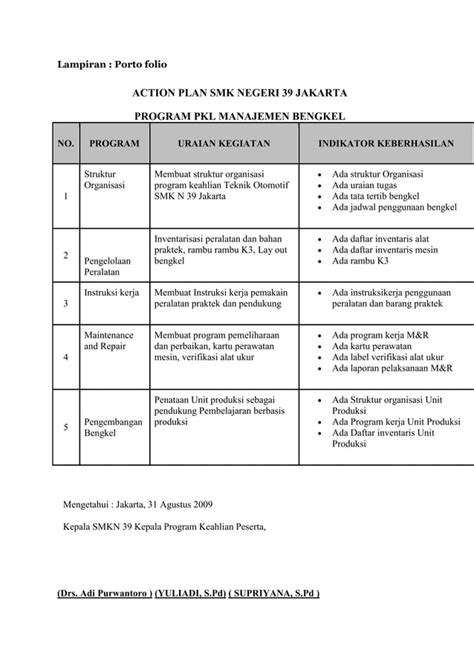 Lampiran : Porto folio

ACTION PLAN SMK NEGERI 39 JAKARTA

PROGRAM PKL MANAJEMEN BENGKEL

| NO. | PROGRAM | URAIAN KEGIATAN | INDIKATOR KEBERHASILAN |
|---|---|---|---|
| 1 | Struktur Organisasi | Membuat struktur organisasi program keahlian Teknik Otomotif SMK N 39 Jakarta | • Ada struktur Organisasi • Ada uraian tugas • Ada tata tertib bengkel • Ada jadwal penggunaan bengkel |
| 2 | Pengelolaan Peralatan | Inventarisasi peralatan dan bahan praktek, rambu rambu K3, Lay out bengkel | • Ada daftar inventaris alat • Ada daftar inventaris mesin • Ada rambu K3 |
| 3 | Instruksi kerja | Membuat Instruksi kerja pemakain peralatan praktek dan pendukung | • Ada instruksikerja penggunaan peralatan dan barang praktek |
| 4 | Maintenance and Repair | Membuat program pemeliharaan dan perbaikan, kartu perawatan mesin, verifikasi alat ukur | • Ada program kerja M&R • Ada kartu perawatan • Ada label verifikasi alat ukur • Ada laporan pelaksanaan M&R |
| 5 | Pengembangan Bengkel | Penataan Unit produksi sebagai pendukung Pembelajaran berbasis produksi | • Ada Struktur organisasi Unit Produksi • Ada Program kerja Unit Produksi • Ada Daftar inventaris Unit Produksi |

Mengetahui : Jakarta, 31 Agustus 2009

Kepala SMKN 39 Kepala Program Keahlian Peserta,

(Drs. Adi Purwantoro ) (YULIADI, S.Pd) ( SUPRIYANA, S.Pd )